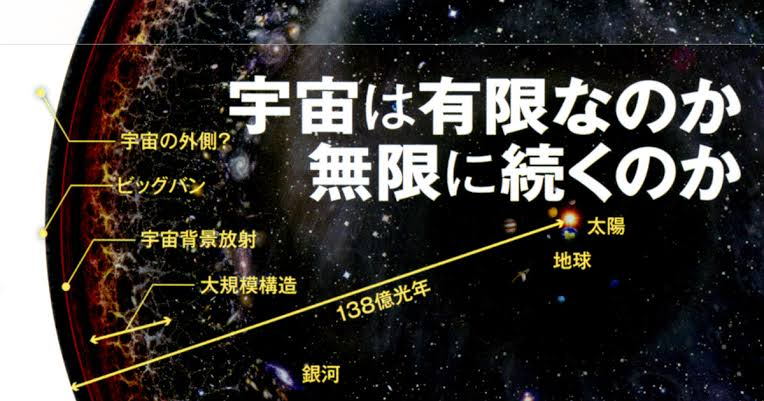 宇宙は有限なのか
無限に続くのか

宇宙の外側?

ビッグバン

宇宙背景放射

大規模構造

138億光年

太陽

地球

銀河